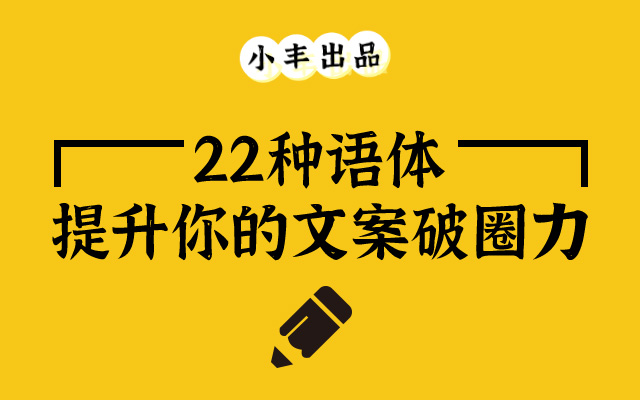 小丰出品

22种语体
提升你的文案破圈力